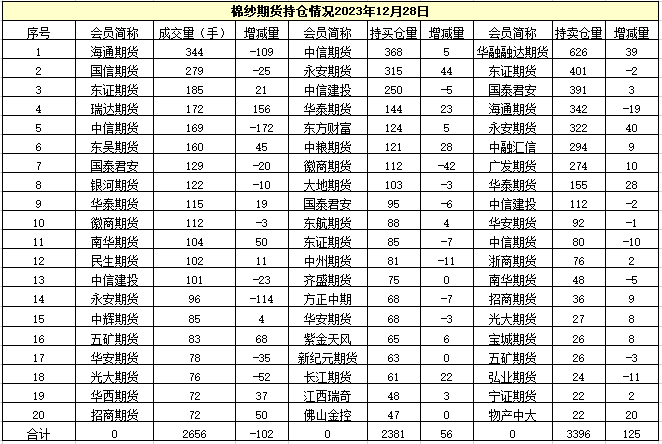 棉纱期货持仓情况2023年12月28日

| 序号 | 会员简称 | 成交量（手） | 增减量 | 会员简称 | 持买仓量 | 增减量 | 会员简称 | 持卖仓量 | 增减量 |
|---|---|---|---|---|---|---|---|---|---|
| 1 | 海通期货 | 344 | -109 | 中信期货 | 368 | 5 | 华融融达期货 | 626 | 39 |
| 2 | 国信期货 | 279 | -25 | 永安期货 | 315 | 44 | 东证期货 | 401 | -2 |
| 3 | 东证期货 | 185 | 21 | 中信建投 | 250 | -5 | 国泰君安 | 391 | 3 |
| 4 | 瑞达期货 | 172 | 156 | 华泰期货 | 144 | 23 | 海通期货 | 342 | -19 |
| 5 | 中信期货 | 169 | -172 | 东方财富 | 124 | 5 | 永安期货 | 322 | 40 |
| 6 | 东吴期货 | 160 | 45 | 中粮期货 | 121 | 28 | 中融汇信 | 294 | 9 |
| 7 | 国泰君安 | 129 | -20 | 徽商期货 | 112 | -42 | 广发期货 | 274 | 10 |
| 8 | 银河期货 | 122 | -10 | 大地期货 | 103 | -3 | 华泰期货 | 155 | 28 |
| 9 | 华泰期货 | 115 | 19 | 国泰君安 | 95 | -6 | 中信建投 | 112 | -2 |
| 10 | 徽商期货 | 112 | -3 | 东航期货 | 88 | 4 | 华安期货 | 92 | -1 |
| 11 | 南华期货 | 104 | 50 | 东证期货 | 85 | -7 | 中信期货 | 80 | -10 |
| 12 | 民生期货 | 102 | 11 | 中州期货 | 81 | -11 | 浙商期货 | 76 | 2 |
| 13 | 中信建投 | 101 | -23 | 齐盛期货 | 75 | 0 | 南华期货 | 48 | -5 |
| 14 | 永安期货 | 96 | -114 | 方正中期 | 68 | -7 | 招商期货 | 36 | 9 |
| 15 | 中辉期货 | 85 | 4 | 华安期货 | 68 | -3 | 光大期货 | 27 | 8 |
| 16 | 五矿期货 | 83 | 68 | 紫金天风 | 65 | 6 | 宝城期货 | 26 | 8 |
| 17 | 华安期货 | 78 | -35 | 新纪元期货 | 63 | 0 | 五矿期货 | 26 | -3 |
| 18 | 光大期货 | 76 | -52 | 长江期货 | 61 | 22 | 弘业期货 | 24 | -11 |
| 19 | 华西期货 | 72 | 37 | 江西瑞奇 | 48 | 3 | 宁证期货 | 22 | 2 |
| 20 | 招商期货 | 72 | 50 | 佛山金控 | 47 | 0 | 物产中大 | 22 | 20 |
| 合计 | 0 | 2656 | -102 | 0 | 2381 | 56 | 0 | 3396 | 125 |